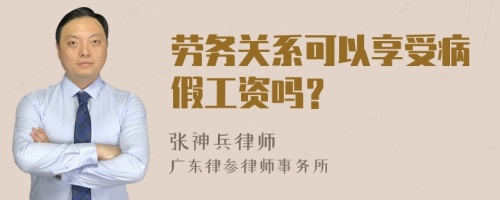 劳务关系可以享受病假工资吗？

张神兵律师
广东律参律师事务所